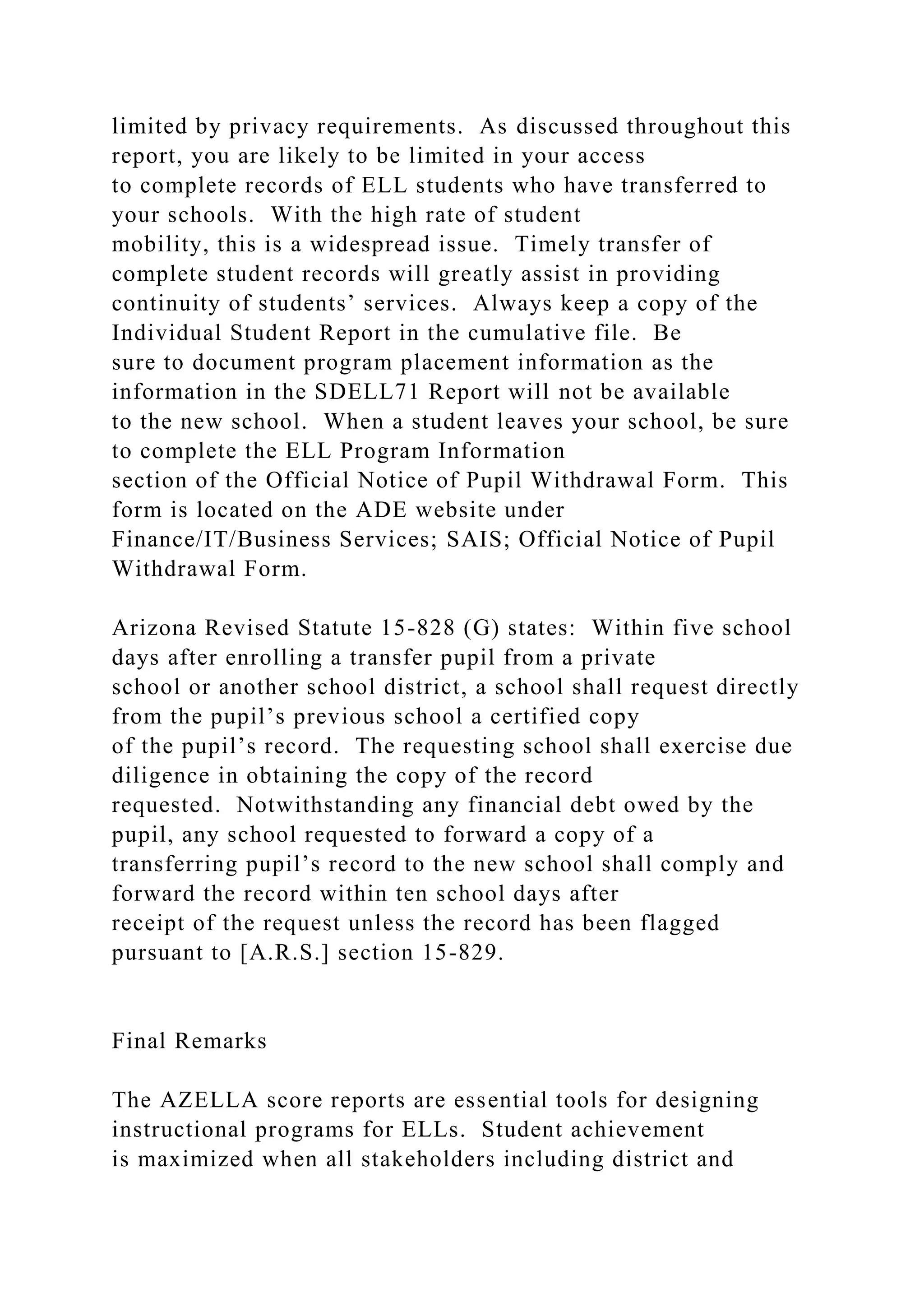 limited by privacy requirements.  As discussed throughout this report, you are likely to be limited in your access to complete records of ELL students who have transferred to your schools.  With the high rate of student mobility, this is a widespread issue.  Timely transfer of complete student records will greatly assist in providing continuity of students’ services.  Always keep a copy of the Individual Student Report in the cumulative file.  Be sure to document program placement information as the information in the SDELL71 Report will not be available to the new school.  When a student leaves your school, be sure to complete the ELL Program Information section of the Official Notice of Pupil Withdrawal Form.  This form is located on the ADE website under Finance/IT/Business Services; SAIS; Official Notice of Pupil Withdrawal Form.

Arizona Revised Statute 15-828 (G) states:  Within five school days after enrolling a transfer pupil from a private school or another school district, a school shall request directly from the pupil’s previous school a certified copy of the pupil’s record.  The requesting school shall exercise due diligence in obtaining the copy of the record requested.  Notwithstanding any financial debt owed by the pupil, any school requested to forward a copy of a transferring pupil’s record to the new school shall comply and forward the record within ten school days after receipt of the request unless the record has been flagged pursuant to [A.R.S.] section 15-829.

Final Remarks

The AZELLA score reports are essential tools for designing instructional programs for ELLs.  Student achievement is maximized when all stakeholders including district and